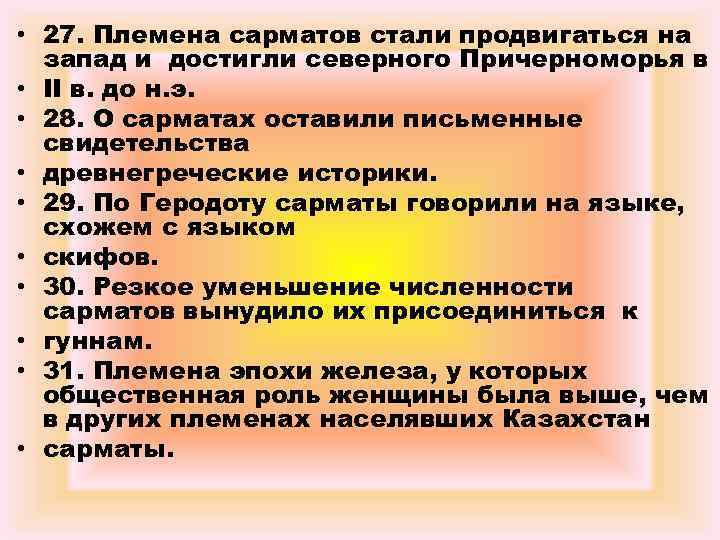 • 27. Племена сарматов стали продвигаться на запад и достигли северного Причерноморья в
• II в. до н.э.
• 28. О сарматах оставили письменные свидетельства
• древнегреческие историки.
• 29. По Геродоту сарматы говорили на языке, схожем с языком
• скифов.
• 30. Резкое уменьшение численности сарматов вынудило их присоединиться к
• гуннам.
• 31. Племена эпохи железа, у которых общественная роль женщины была выше, чем в других племенах населявших Казахстан
• сарматы.